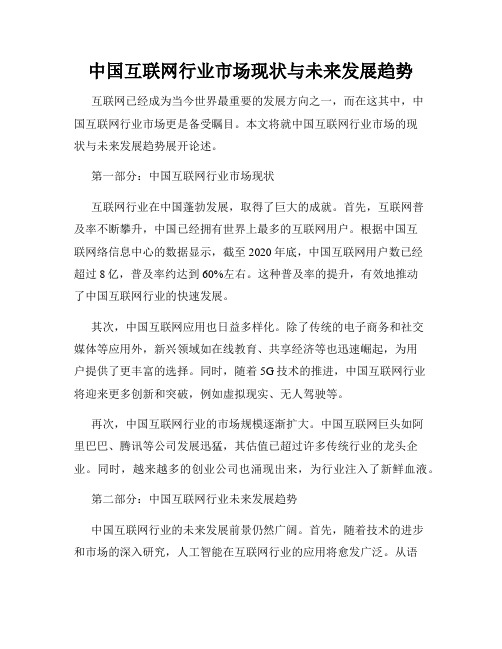 中国互联网行业市场现状与未来发展趋势

互联网已经成为当今世界最重要的发展方向之一，而在这其中，中国互联网行业市场更是备受瞩目。本文将就中国互联网行业市场的现状与未来发展趋势展开论述。

第一部分：中国互联网行业市场现状

互联网行业在中国蓬勃发展，取得了巨大的成就。首先，互联网普及率不断攀升，中国已经拥有世界上最多的互联网用户。根据中国互联网络信息中心的数据显示，截至 2020 年底，中国互联网用户数已经超过 8 亿，普及率约达到 60%左右。这种普及率的提升，有效地推动了中国互联网行业的快速发展。

其次，中国互联网应用也日益多样化。除了传统的电子商务和社交媒体等应用外，新兴领域如在线教育、共享经济等也迅速崛起，为用户提供了更丰富的选择。同时，随着 5G 技术的推进，中国互联网行业将迎来更多创新和突破，例如虚拟现实、无人驾驶等。

再次，中国互联网行业的市场规模逐渐扩大。中国互联网巨头如阿里巴巴、腾讯等公司发展迅猛，其估值已超过许多传统行业的龙头企业。同时，越来越多的创业公司也涌现出来，为行业注入了新鲜血液。

第二部分：中国互联网行业未来发展趋势

中国互联网行业的未来发展前景仍然广阔。首先，随着技术的进步和市场的深入研究，人工智能在互联网行业的应用将愈发广泛。从语